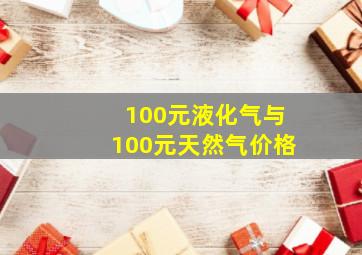 100元液化气与
100元天然气价格